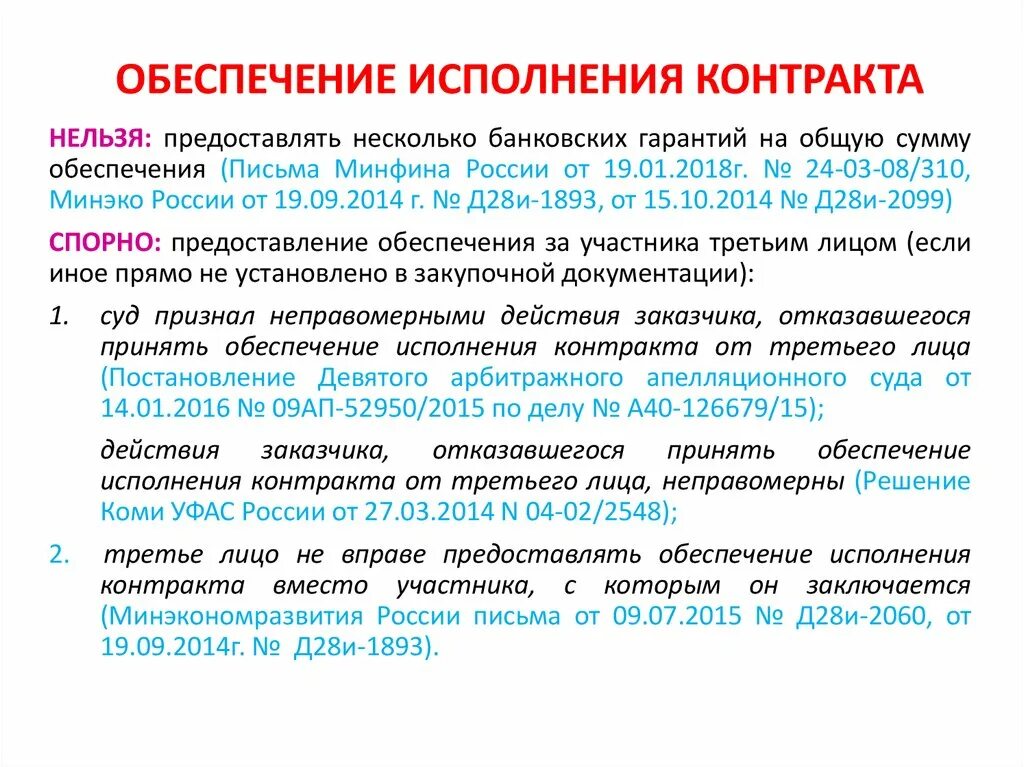 ОБЕСПЕЧЕНИЕ ИСПОЛНЕНИЯ КОНТРАКТА

НЕЛЬЗЯ: предоставлять несколько банковских гарантий на общую сумму обеспечения (Письма Минфина России от 19.01.2018г. № 24-03-08/310, Минэко России от 19.09.2014 г. № Д28и-1893, от 15.10.2014 № Д28и-2099)

СПОРНО: предоставление обеспечения за участника третьим лицом (если иное прямо не установлено в закупочной документации):

1. суд признал неправомерными действия заказчика, отказавшегося принять обеспечение исполнения контракта от третьего лица (Постановление Девятого арбитражного апелляционного суда от 14.01.2016 № 09АП-52950/2015 по делу № А40-126679/15);

действия заказчика, отказавшегося принять обеспечение исполнения контракта от третьего лица, неправомерны (Решение Коми УФАС России от 27.03.2014 N 04-02/2548);

2. третье лицо не вправе предоставлять обеспечение исполнения контракта вместо участника, с которым он заключается (Минэкономразвития России письма от 09.07.2015 № Д28и-2060, от 19.09.2014г. № Д28и-1893).